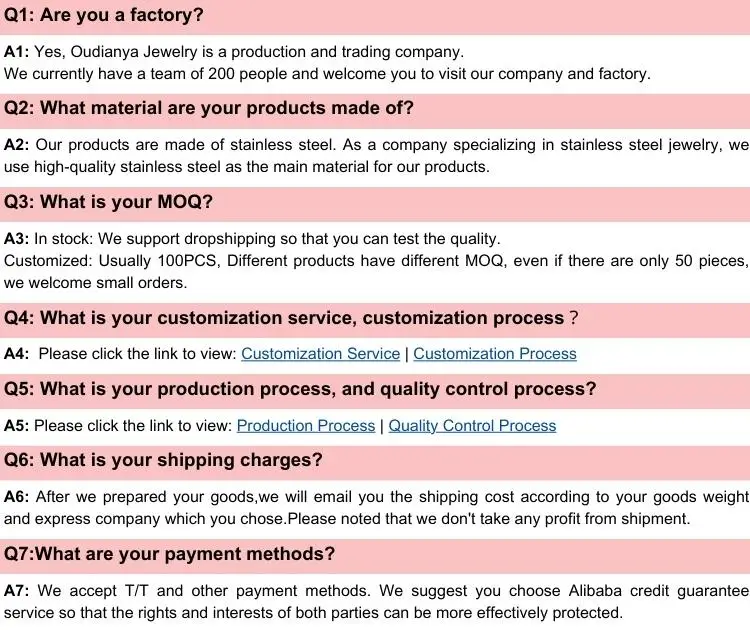 Q1: Are you a factory?

A1: Yes, Oudianya Jewelry is a production and trading company.
We currently have a team of 200 people and welcome you to visit our company and factory.

Q2: What material are your products made of?

A2: Our products are made of stainless steel. As a company specializing in stainless steel jewelry, we use high-quality stainless steel as the main material for our products.

Q3: What is your MOQ?

A3: In stock: We support dropshipping so that you can test the quality.
Customized: Usually 100PCS, Different products have different MOQ, even if there are only 50 pieces, we welcome small orders.

Q4: What is your customization service, customization process？

A4: Please click the link to view: Customization Service | Customization Process

Q5: What is your production process, and quality control process?

A5: Please click the link to view: Production Process | Quality Control Process

Q6: What is your shipping charges?

A6: After we prepared your goods,we will email you the shipping cost according to your goods weight and express company which you chose.Please noted that we don't take any profit from shipment.

Q7:What are your payment methods?

A7: We accept T/T and other payment methods. We suggest you choose Alibaba credit guarantee service so that the rights and interests of both parties can be more effectively protected.